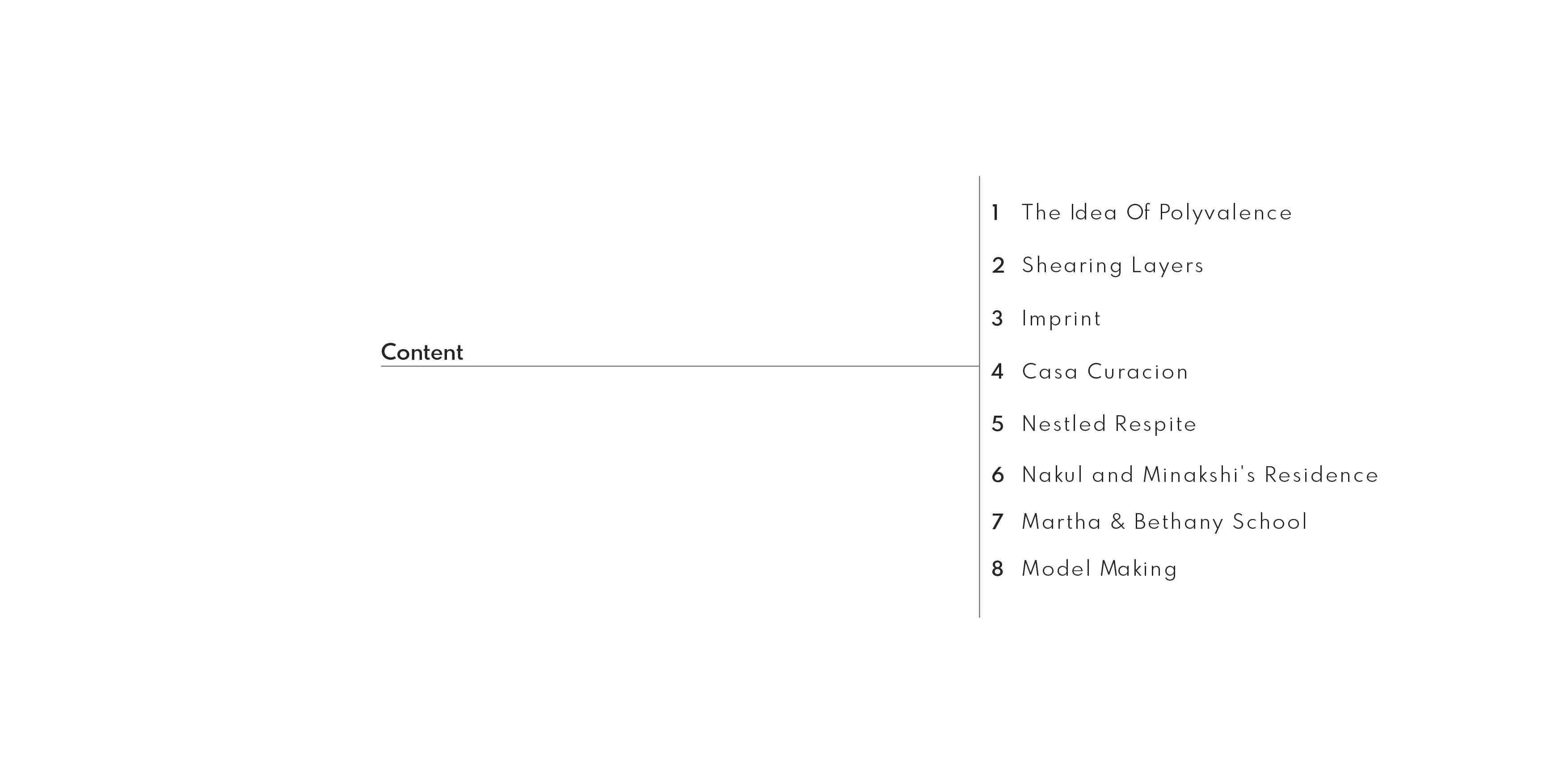 Content

1 The Idea Of Polyvalence
2 Shearing Layers
3 Imprint
4 Casa Curacion
5 Nestled Respite
6 Nakul and Minakshi's Residence
7 Martha & Bethany School
8 Model Making